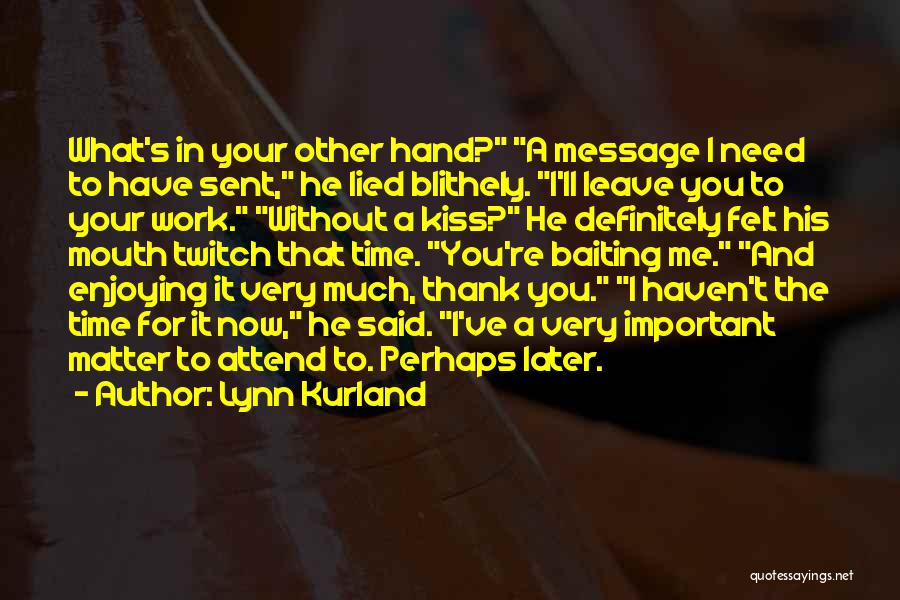 What's in your other hand?" "A message I need to have sent," he lied blithely. "I'll leave you to your work." "Without a kiss?" He definitely felt his mouth twitch that time. "You're baiting me." "And enjoying it very much, thank you." "I haven't the time for it now," he said. "I've a very important matter to attend to. Perhaps later.

- Author: Lynn Kurland

quotessayings.net